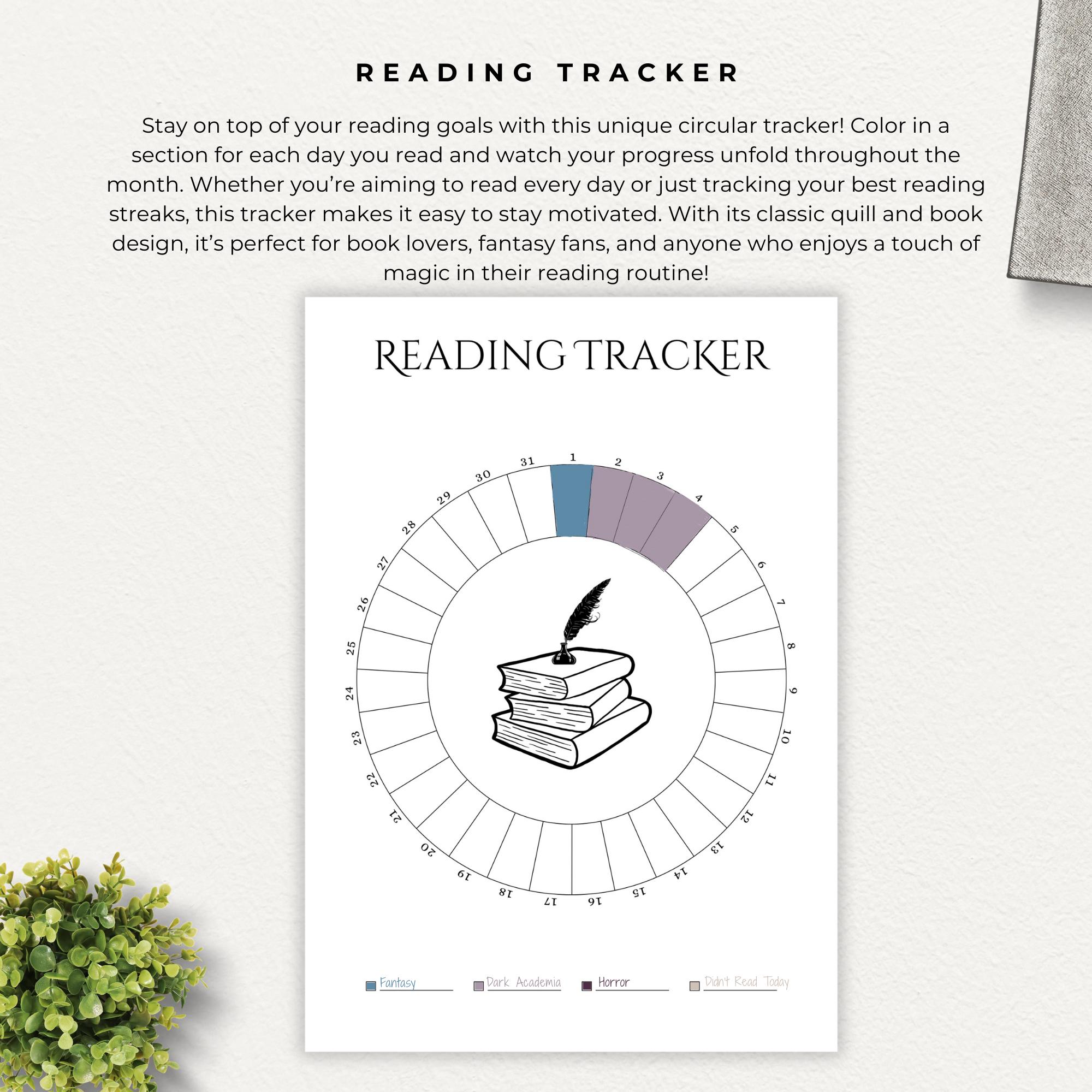 READING TRACKER

Stay on top of your reading goals with this unique circular tracker! Color in a section for each day you read and watch your progress unfold throughout the month. Whether you're aiming to read every day or just tracking your best reading streaks, this tracker makes it easy to stay motivated. With its classic quill and book design, it's perfect for book lovers, fantasy fans, and anyone who enjoys a touch of magic in their reading routine!

READING TRACKER

1 2 3 4 5 6 7 8 9 10 11 12 13 14 15 16 17 18 19 20 21 22 23 24 25 26 27 28 29 30 31

Fantasy
Dark Academia
Horror
Didn't Read Today